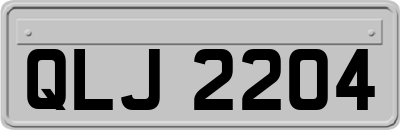 QLJ 2204